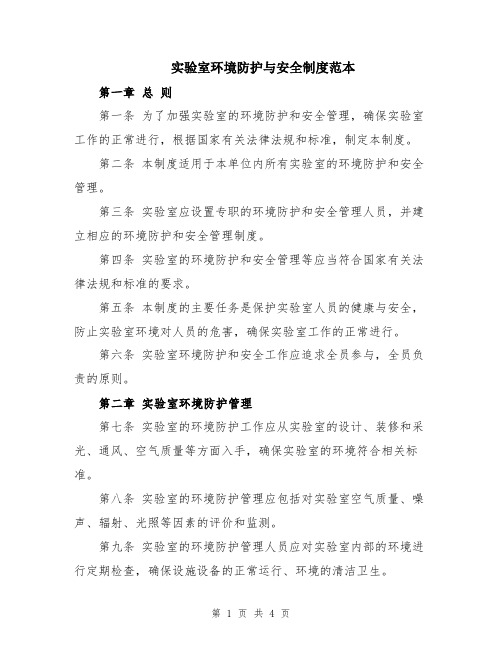 实验室环境防护与安全制度范本

第一章 总 则

第一条 为了加强实验室的环境防护和安全管理，确保实验室工作的正常进行，根据国家有关法律法规和标准，制定本制度。

第二条 本制度适用于本单位内所有实验室的环境防护和安全管理。

第三条 实验室应设置专职的环境防护和安全管理人员，并建立相应的环境防护和安全管理制度。

第四条 实验室的环境防护和安全管理等应当符合国家有关法律法规和标准的要求。

第五条 本制度的主要任务是保护实验室人员的健康与安全，防止实验室环境对人员的危害，确保实验室工作的正常进行。

第六条 实验室环境防护和安全工作应追求全员参与，全员负责的原则。

第二章 实验室环境防护管理

第七条 实验室的环境防护工作应从实验室的设计、装修和采光、通风、空气质量等方面入手，确保实验室的环境符合相关标准。

第八条 实验室的环境防护管理应包括对实验室空气质量、噪声、辐射、光照等因素的评价和监测。

第九条 实验室的环境防护管理人员应对实验室内部的环境进行定期检查，确保设施设备的正常运行、环境的清洁卫生。

第 1 页 共 4 页